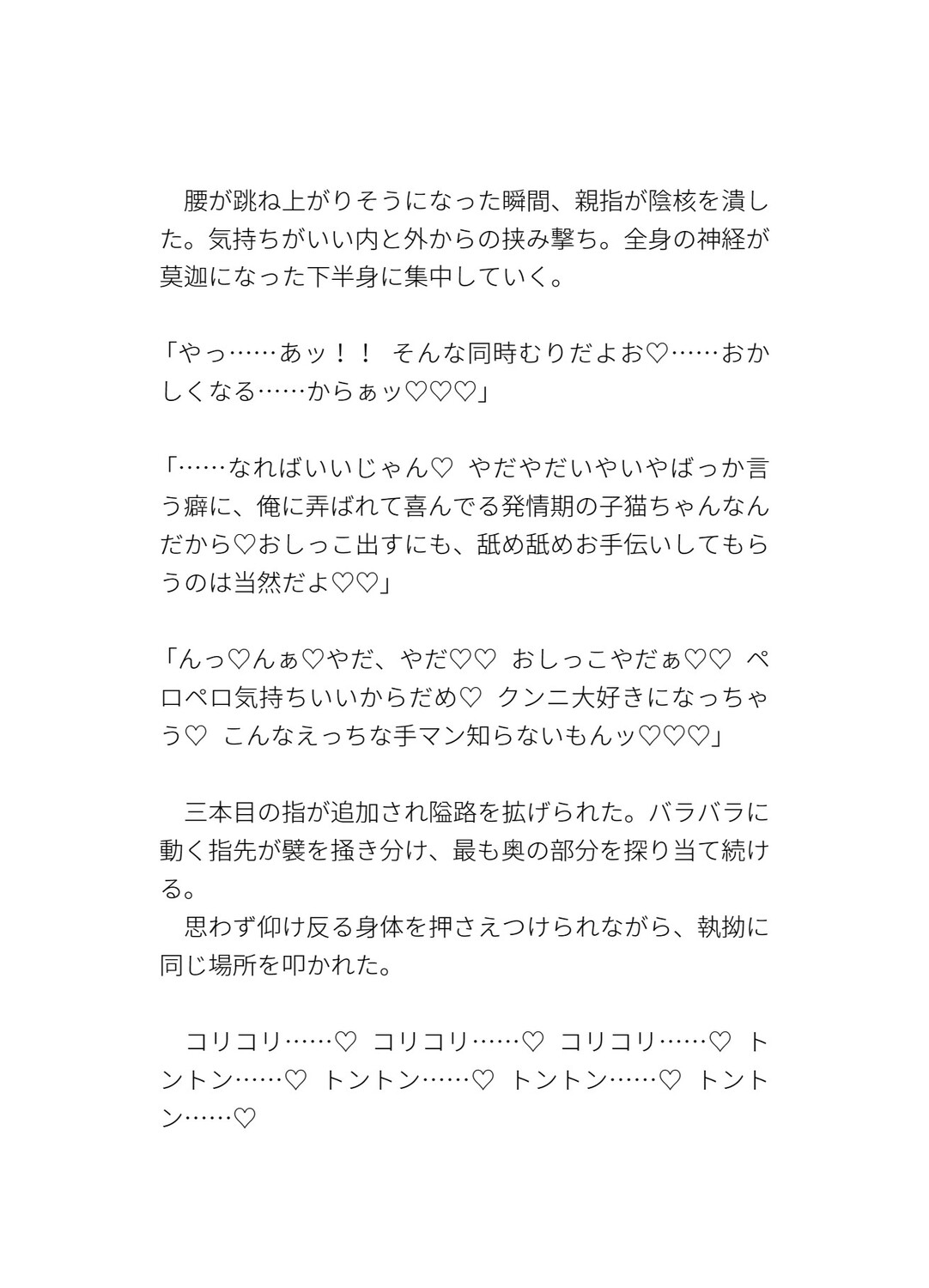 腰が跳ね上がりそうになった瞬間、親指が陰核を潰した。気持ちがいい内と外からの挟み撃ち。全身の神経が莫迦になった下半身に集中していく。

「やっ……あッ！！　そんな同時むりだよお♡……おかしくなる……からぁッ♡♡♡」

「……なればいいじゃん♡　やだやだいやいやばっか言う癖に、俺に弄ばれて喜んでる発情期の子猫ちゃんなんだから♡おしっこ出すにも、舐め舐めお手伝いしてもらうのは当然だよ♡♡」

「んっ♡んぁ♡やだ、やだ♡♡　おしっこやだぁ♡♡　ペロペロ気持ちいいからだめ♡　クンニ大好きになっちゃう♡　こんなえっちな手マン知らないもんッ♡♡♡」

　三本目の指が追加され隘路を拡げられた。バラバラに動く指先が襞を掻き分け、最も奥の部分を探り当て続ける。
　思わず仰け反る身体を押さえつけられながら、執拗に同じ場所を叩かれた。

　コリコリ……♡　コリコリ……♡　コリコリ……♡　トントン……♡　トントン……♡　トントン……♡　トントン……♡